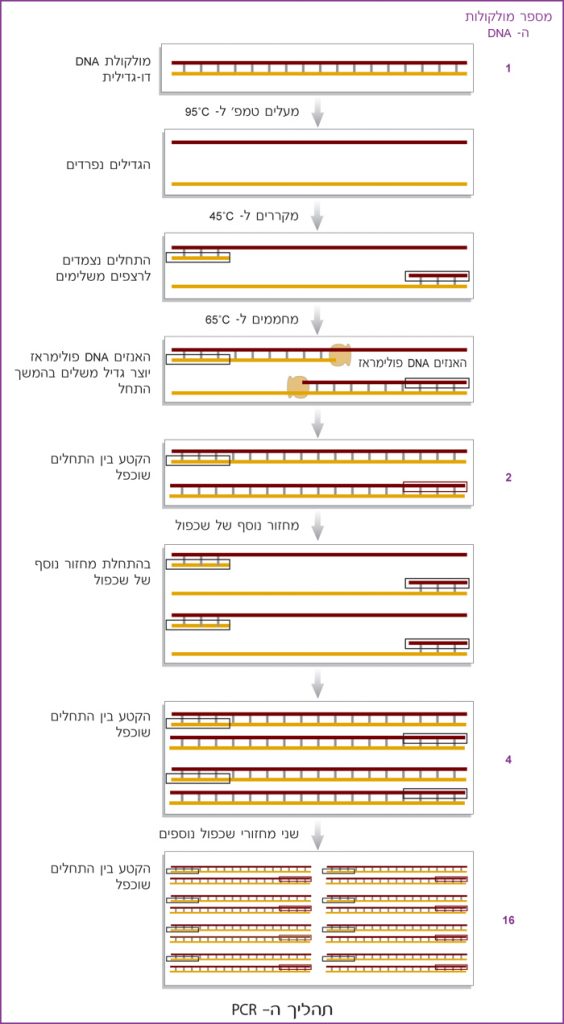 מספר מולקולות ה- DNA

מולקולת DNA דו-גדילית

1

מעלים טמפ׳ ל- 95°C

הגדילים נפרדים

מקררים ל- 45°C

התחלים נצמדים לרצפים משלימים

מחממים ל- 65°C

האנזים DNA פולימראז יוצר גדיל משלים בהמשך התחל

האנזים DNA פולימראז

הקטע בין התחלים שוכפל

2

מחזור נוסף של שכפול

בהתחלת מחזור נוסף של שכפול

הקטע בין התחלים שוכפל

4

שני מחזורי שכפול נוספים

הקטע בין התחלים שוכפל

16

תהליך ה- PCR